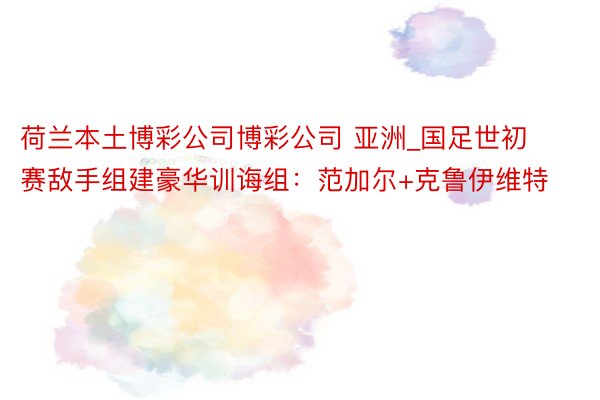 荷兰本土博彩公司博彩公司 亚洲_国足世初赛敌手组建豪华训诲组：范加尔+克鲁伊维特